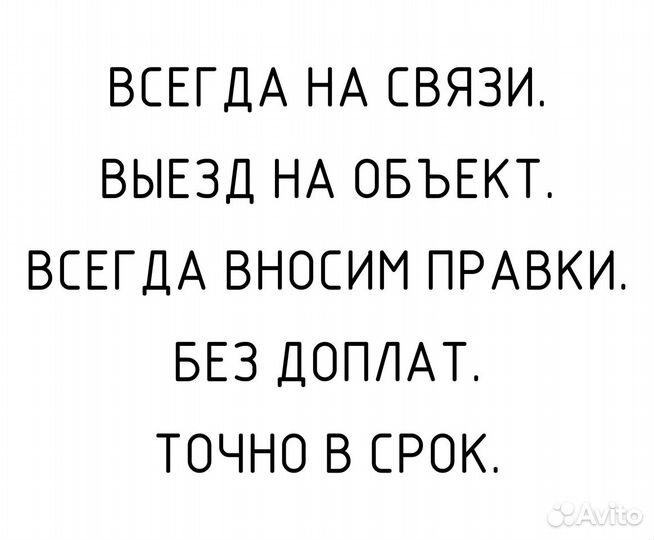 ВСЕГДА НА СВЯЗИ.

ВЫЕЗД НА ОБЪЕКТ.

ВСЕГДА ВНОСИМ ПРАВКИ.

БЕЗ ДОПЛАТ.

ТОЧНО В СРОК.

Avito